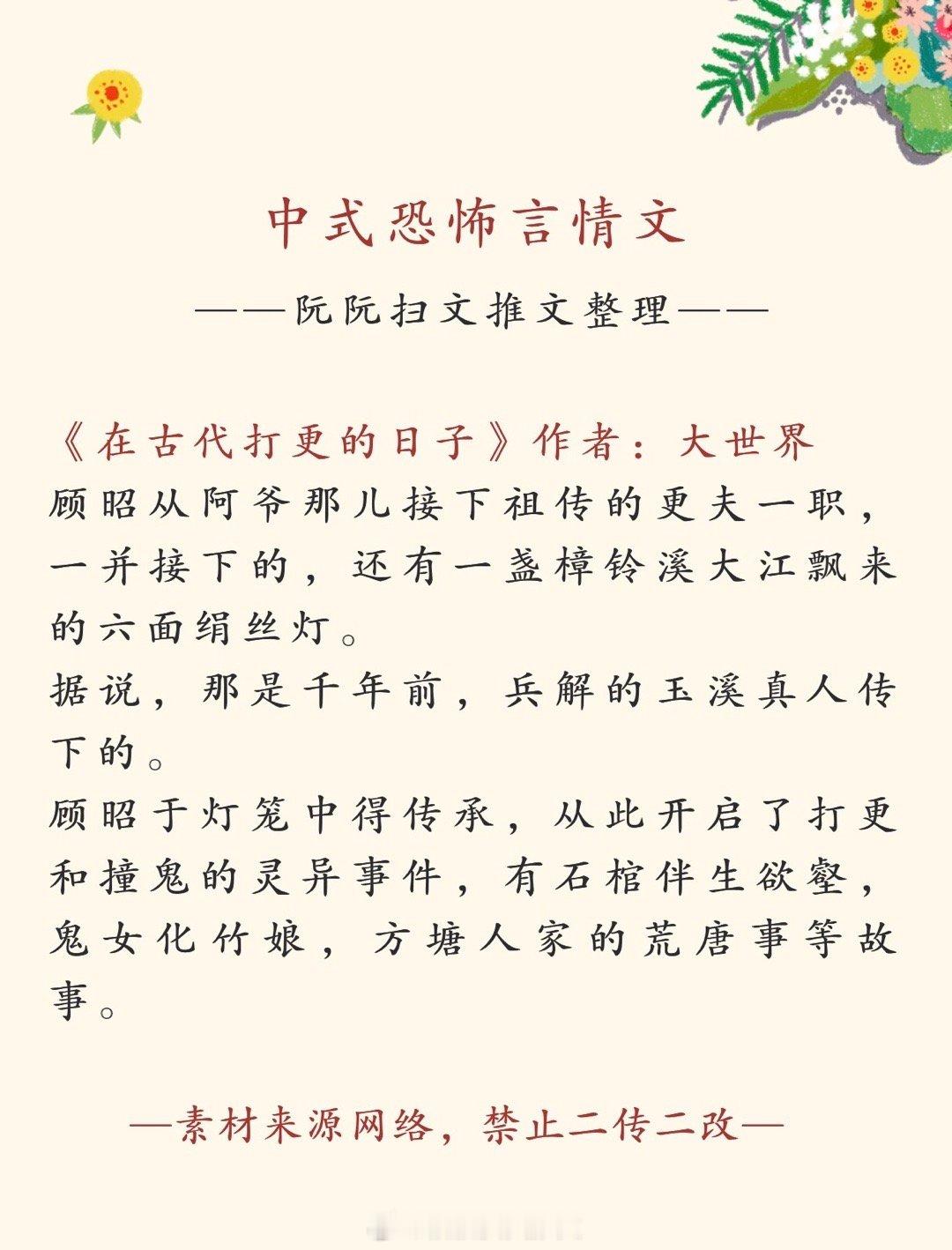 中式恐怖言情文

——阮阮扫文推文整理——

《在古代打更的日子》作者：大世界
顾昭从阿爷那儿接下祖传的更夫一职，一并接下的，还有一盏樟铃溪大江飘来的六面绢丝灯。
据说，那是千年前，兵解的玉溪真人传下的。
顾昭于灯笼中得传承，从此开启了打更和撞鬼的灵异事件，有石棺伴生欲壑，鬼女化竹娘，方塘人家的荒唐事等故事。

—素材来源网络，禁止二传二改—